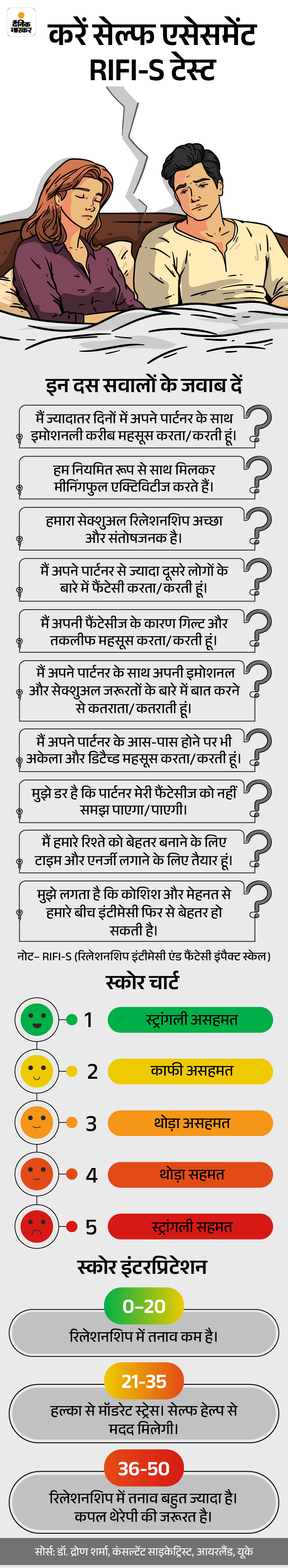 दैनिक भास्कर

करें सेल्फ एसेसमेंट RIFI-S टेस्ट

इन दस सवालों के जवाब दें

मैं ज्यादातर दिनों में अपने पार्टनर के साथ इमोशनली करीब महसूस करता/करती हूं।

हम नियमित रूप से साथ मिलकर मीनिंगफुल एक्टिविटीज करते हैं।

हमारा सेक्शुअल रिलेशनशिप अच्छा और संतोषजनक है।

मैं अपने पार्टनर से ज्यादा दूसरे लोगों के बारे में फैंटेसी करता/करती हूं।

मैं अपनी फैंटेसीज के कारण गिल्ट और तकलीफ महसूस करता/करती हूं।

मैं अपने पार्टनर के साथ अपनी इमोशनल और सेक्शुअल जरूरतों के बारे में बात करने से कतराता/कतराती हूं।

मैं अपने पार्टनर के आस-पास होने पर भी अकेला और डिटैच्ड महसूस करता/करती हूं।

मुझे डर है कि पार्टनर मेरी फैंटेसीज को नहीं समझ पाएगा/पाएगी।

मैं हमारे रिश्ते को बेहतर बनाने के लिए टाइम और एनर्जी लगाने के लिए तैयार हूं।

मुझे लगता है कि कोशिश और मेहनत से हमारे बीच इंटीमेसी फिर से बेहतर हो सकती है।

नोट- RIFI-S (रिलेशनशिप इंटीमेसी एंड फैंटेसी इंपैक्ट स्केल)

स्कोर चार्ट

1 स्ट्रांगली असहमत

2 काफी असहमत

3 थोड़ा असहमत

4 थोड़ा सहमत

5 स्ट्रांगली सहमत

स्कोर इंटरप्रिटेशन

0-20
रिलेशनशिप में तनाव कम है।

21-35
हल्का से मॉडरेट स्ट्रेस। सेल्फ हेल्प से मदद मिलेगी।

36-50
रिलेशनशिप में तनाव बहुत ज्यादा है। कपल थेरेपी की जरूरत है।

सोर्स: डॉ. द्रोण शर्मा, कंसल्टेंट साइकेट्रिस्ट, आयरलैंड, यूके